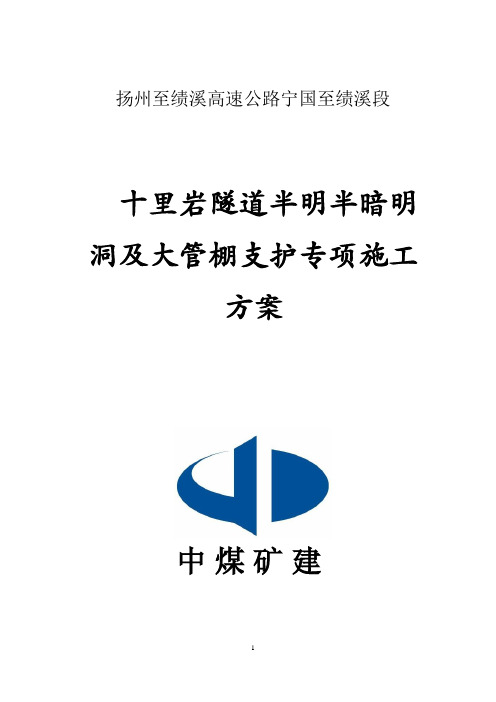 扬州至绩溪高速公路宁国至绩溪段

十里岩隧道半明半暗明洞及大管棚支护专项施工方案

中煤矿建

1